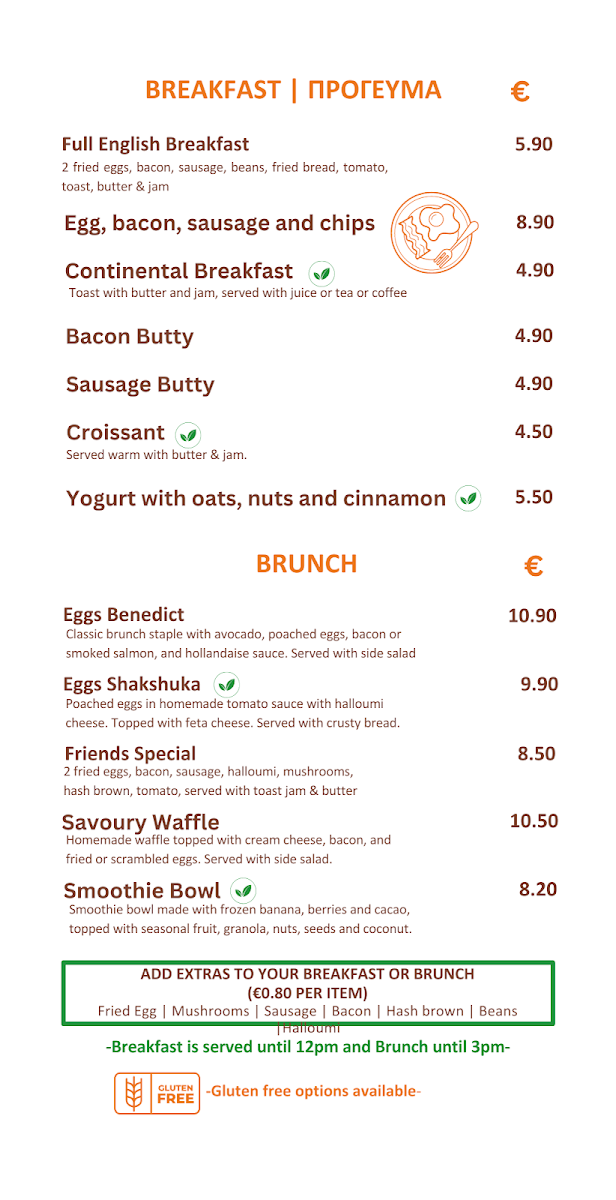 BREAKFAST | ΠΡΟΓΕΥΜΑ €

Full English Breakfast 5.90
2 fried eggs, bacon, sausage, beans, fried bread, tomato, toast, butter & jam

Egg, bacon, sausage and chips 8.90

Continental Breakfast 4.90
Toast with butter and jam, served with juice or tea or coffee

Bacon Butty 4.90

Sausage Butty 4.90

Croissant 4.50
Served warm with butter & jam.

Yogurt with oats, nuts and cinnamon 5.50

BRUNCH €

Eggs Benedict 10.90
Classic brunch staple with avocado, poached eggs, bacon or smoked salmon, and hollandaise sauce. Served with side salad

Eggs Shakshuka 9.90
Poached eggs in homemade tomato sauce with halloumi cheese. Topped with feta cheese. Served with crusty bread.

Friends Special 8.50
2 fried eggs, bacon, sausage, halloumi, mushrooms, hash brown, tomato, served with toast jam & butter

Savoury Waffle 10.50
Homemade waffle topped with cream cheese, bacon, and fried or scrambled eggs. Served with side salad.

Smoothie Bowl 8.20
Smoothie bowl made with frozen banana, berries and cacao, topped with seasonal fruit, granola, nuts, seeds and coconut.

ADD EXTRAS TO YOUR BREAKFAST OR BRUNCH
(€0.80 PER ITEM)
Fried Egg | Mushrooms | Sausage | Bacon | Hash brown | Beans |Halloumi

-Breakfast is served until 12pm and Brunch until 3pm-

GLUTEN FREE -Gluten free options available-